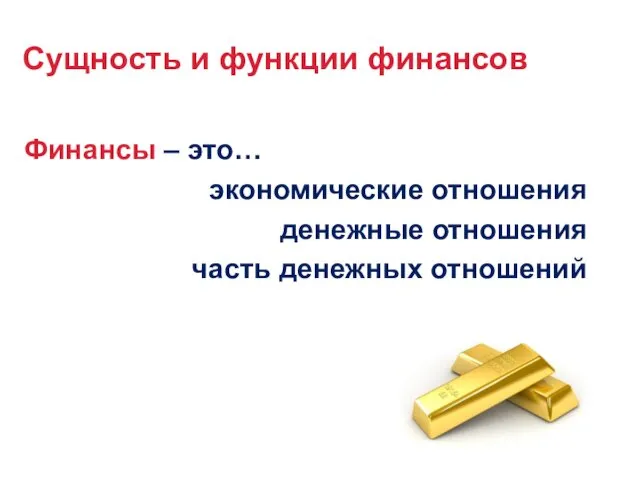 Сущность и функции финансов

Финансы – это…

экономические отношения

денежные отношения

часть денежных отношений